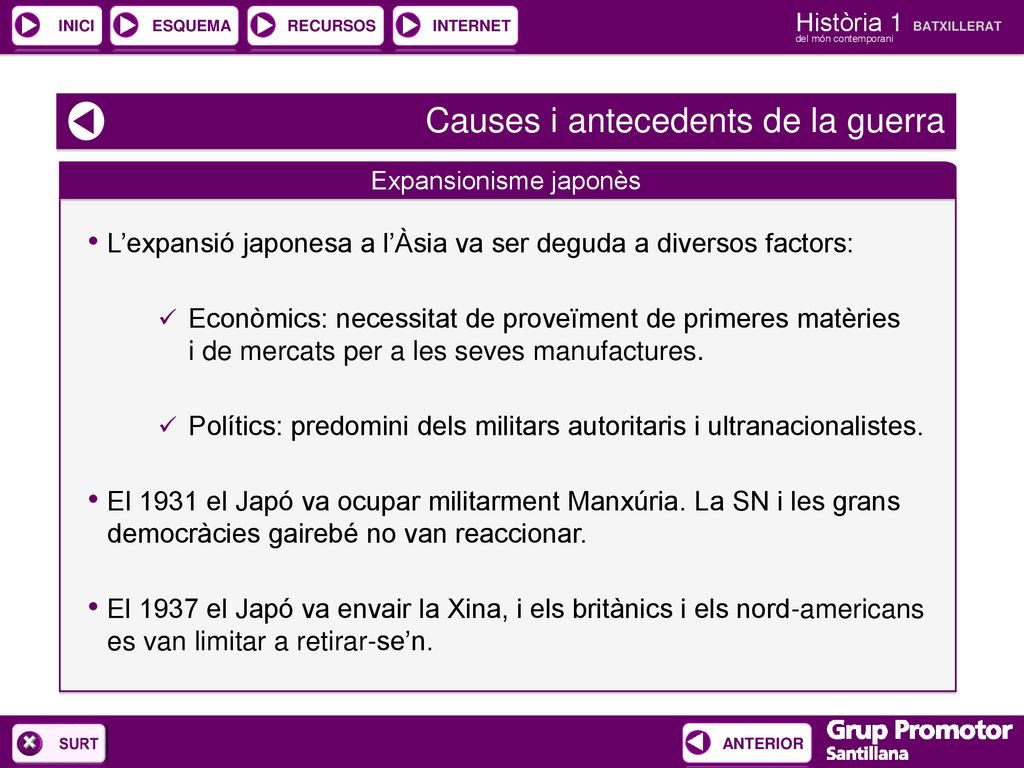 INICI ESQUEMA RECURSOS INTERNET

Història 1 BATXILLERAT
del món contemporani

Causes i antecedents de la guerra

Expansionisme japonès

• L’expansió japonesa a l’Àsia va ser deguda a diversos factors:

✓ Econòmics: necessitat de proveïment de primeres matèries i de mercats per a les seves manufactures.

✓ Polítics: predomini dels militars autoritaris i ultranacionalistes.

• El 1931 el Japó va ocupar militarment Manxúria. La SN i les grans democràcies gairebé no van reaccionar.

• El 1937 el Japó va envair la Xina, i els britànics i els nord-americans es van limitar a retirar-se’n.

SURT

ANTERIOR

Grup Promotor
Santillana